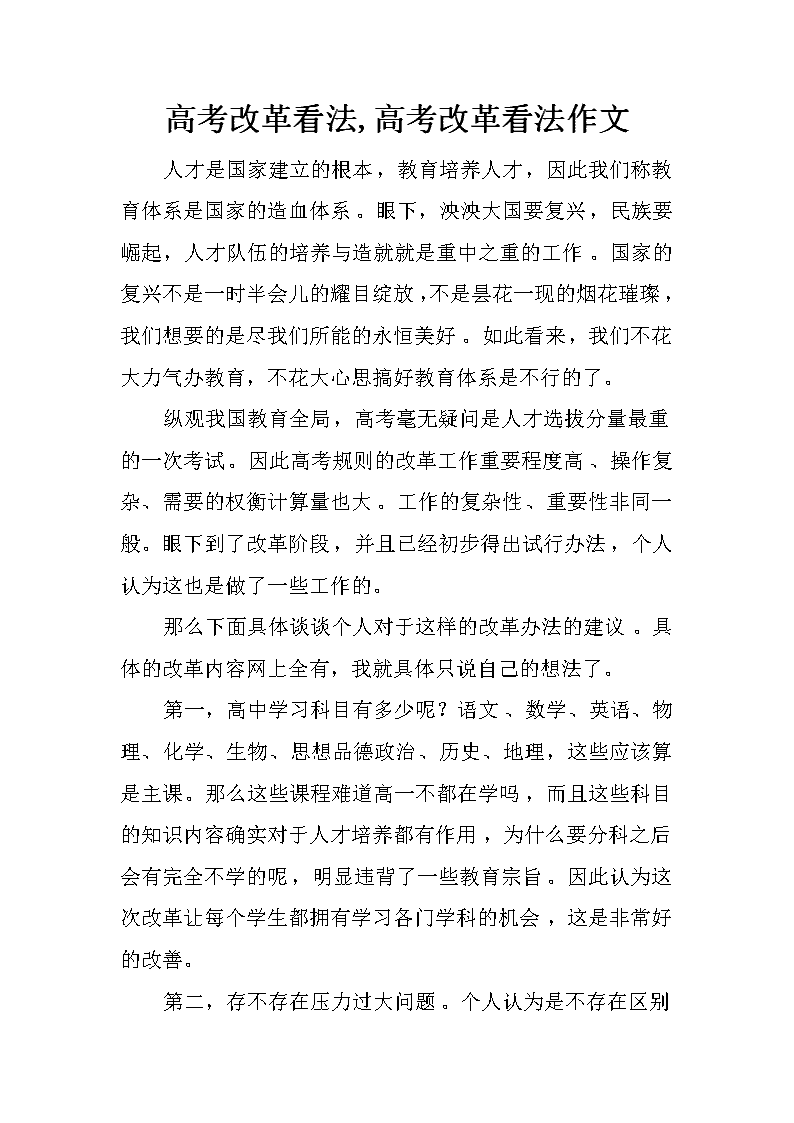 高考改革看法,高考改革看法作文

人才是国家建立的根本，教育培养人才，因此我们称教育体系是国家的造血体系。眼下，泱泱大国要复兴，民族要崛起，人才队伍的培养与造就就是重中之重的工作。国家的复兴不是一时半会儿的耀目绽放，不是昙花一现的烟花璀璨，我们想要的是尽我们所能的永恒美好。如此看来，我们不花大力气办教育，不花大心思搞好教育体系是不行的了。

纵观我国教育全局，高考毫无疑问是人才选拔分量最重的一次考试。因此高考规则的改革工作重要程度高、操作复杂、需要的权衡计算量也大。工作的复杂性、重要性非同一般。眼下到了改革阶段，并且已经初步得出试行办法，个人认为这也是做了一些工作的。

那么下面具体谈谈个人对于这样的改革办法的建议。具体的改革内容网上全有，我就具体只说自己的想法了。

第一，高中学习科目有多少呢？语文、数学、英语、物理、化学、生物、思想品德政治、历史、地理，这些应该算是主课。那么这些课程难道高一不都在学吗，而且这些科目的知识内容确实对于人才培养都有作用，为什么要分科之后会有完全不学的呢，明显违背了一些教育宗旨。因此认为这次改革让每个学生都拥有学习各门学科的机会，这是非常好的改善。

第二，存不存在压力过大问题。个人认为是不存在区别